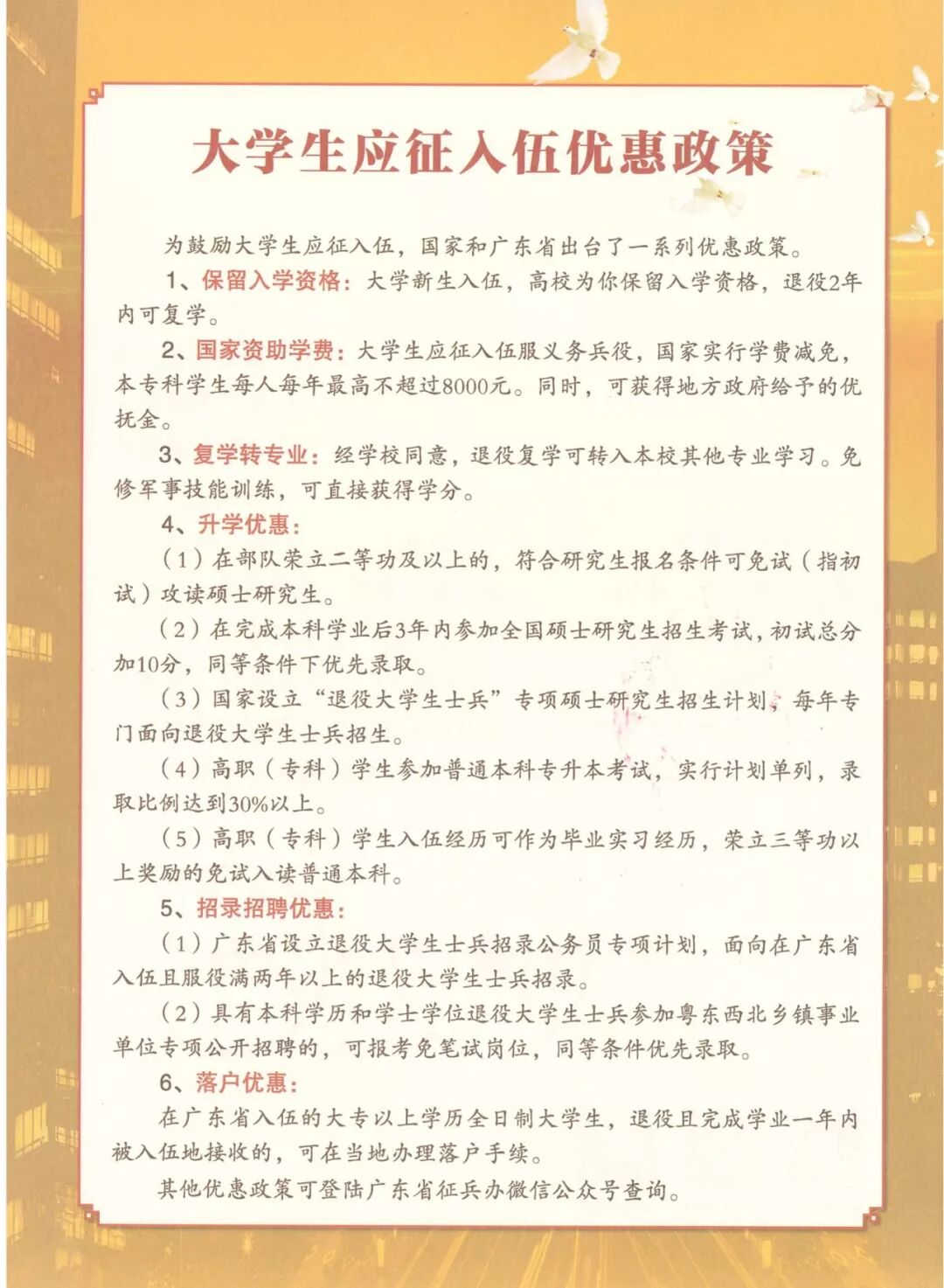 大学生应征入伍优惠政策

为鼓励大学生应征入伍，国家和广东省出台了一系列优惠政策。

1、保留入学资格：大学新生入伍，高校为你保留入学资格，退役2年内可复学。

2、国家资助学费：大学生应征入伍服义务兵役，国家实行学费减免，本专科学生每人每年最高不超过8000元。同时，可获得地方政府给予的优抚金。

3、复学转专业：经学校同意，退役复学可转入本校其他专业学习。免修军事技能训练，可直接获得学分。

4、升学优惠：

（1）在部队荣立二等功及以上的，符合研究生报名条件可免试（指初试）攻读硕士研究生。

（2）在完成本科学业后3年内参加全国硕士研究生招生考试，初试总分加10分，同等条件下优先录取。

（3）国家设立“退役大学生士兵”专项硕士研究生招生计划，每年专门面向退役大学生士兵招生。

（4）高职（专科）学生参加普通本科专升本考试，实行计划单列，录取比例达到30%以上。

（5）高职（专科）学生入伍经历可作为毕业实习经历，荣立三等功以上奖励的免试入读普通本科。

5、招录招聘优惠：

（1）广东省设立退役大学生士兵招录公务员专项计划，面向在广东省入伍且服役满两年以上的退役大学生士兵招录。

（2）具有本科学历和学士学位退役大学生士兵参加粤东西北乡镇事业单位专项公开招聘的，可报考免笔试岗位，同等条件优先录取。

6、落户优惠：

在广东省入伍的大专以上学历全日制大学生，退役且完成学业一年内被入伍地接收的，可在当地办理落户手续。

其他优惠政策可登陆广东省征兵办微信公众号查询。